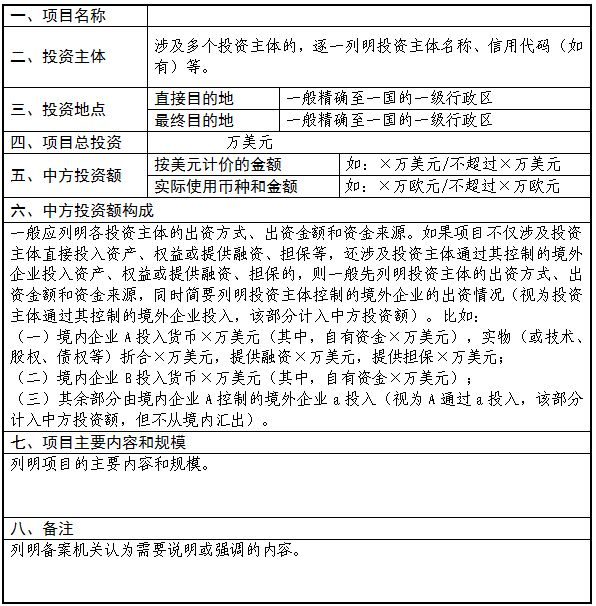 | 一、项目名称 | | |
|---|---|---|
| 二、投资主体 | 涉及多个投资主体的，逐一列明投资主体名称、信用代码（如有）等。 | |
| 三、投资地点 | 直接目的地 | 一般精确至一国的一级行政区 |
| | 最终目的地 | 一般精确至一国的一级行政区 |
| 四、项目总投资 | 万美元 | |
| 五、中方投资额 | 按美元计价的金额 | 如：×万美元/不超过×万美元 |
| | 实际使用币种和金额 | 如：×万欧元/不超过×万欧元 |

六、中方投资额构成

一般应列明各投资主体的出资方式、出资金额和资金来源。如果项目不仅涉及投资主体直接投入资产、权益或提供融资、担保等，还涉及投资主体通过其控制的境外企业投入资产、权益或提供融资、担保的，则一般先列明投资主体的出资方式、出资金额和资金来源，同时简要列明投资主体控制的境外企业的出资情况（视为投资主体通过其控制的境外企业投入，该部分计入中方投资额）。比如：
（一）境内企业 A 投入货币×万美元（其中，自有资金×万美元），实物（或技术、股权、债权等）折合×万美元，提供融资×万美元，提供担保×万美元；
（二）境内企业 B 投入货币×万美元（其中，自有资金×万美元）；
（三）其余部分由境内企业 A 控制的境外企业 a 投入（视为 A 通过 a 投入，该部分计入中方投资额，但不从境内汇出）。

七、项目主要内容和规模

列明项目的主要内容和规模。

八、备注

列明备案机关认为需要说明或强调的内容。